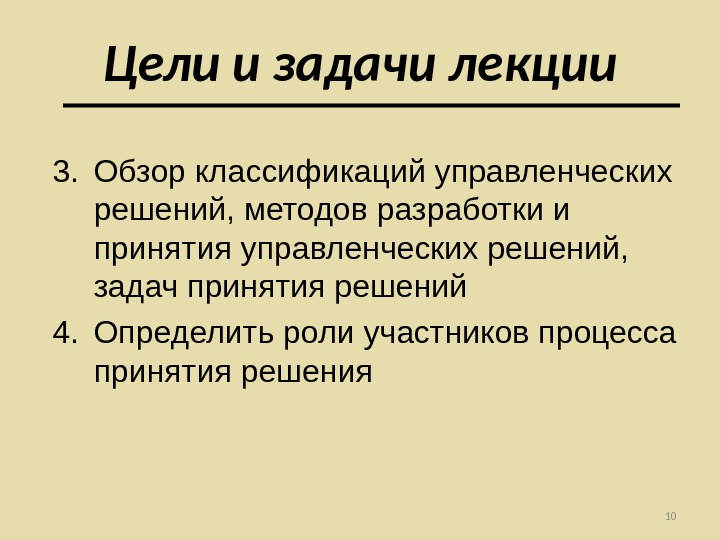 Цели и задачи лекции

3. Обзор классификаций управленческих решений, методов разработки и принятия управленческих решений, задач принятия решений

4. Определить роли участников процесса принятия решения

10